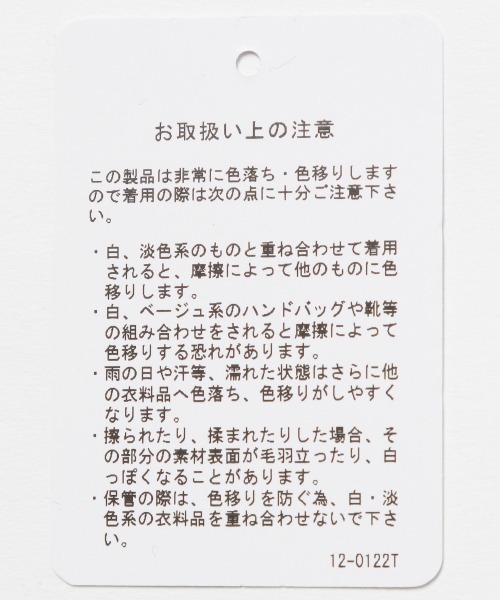 お取扱い上の注意

この製品は非常に色落ち・色移りしますので着用の際は次の点に十分ご注意下さい。

・白、淡色系のものと重ね合わせて着用されると、摩擦によって他のものに色移りします。
・白、ベージュ系のハンドバッグや靴等の組み合わせをされると摩擦によって色移りする恐れがあります。
・雨の日や汗等、濡れた状態はさらに他の衣料品へ色落ち、色移りがしやすくなります。
・擦られたり、揉まれたりした場合、その部分の素材表面が毛羽立ったり、白っぽくなることがあります。
・保管の際は、色移りを防ぐ為、白・淡色系の衣料品を重ね合わせないで下さい。

12-0122T